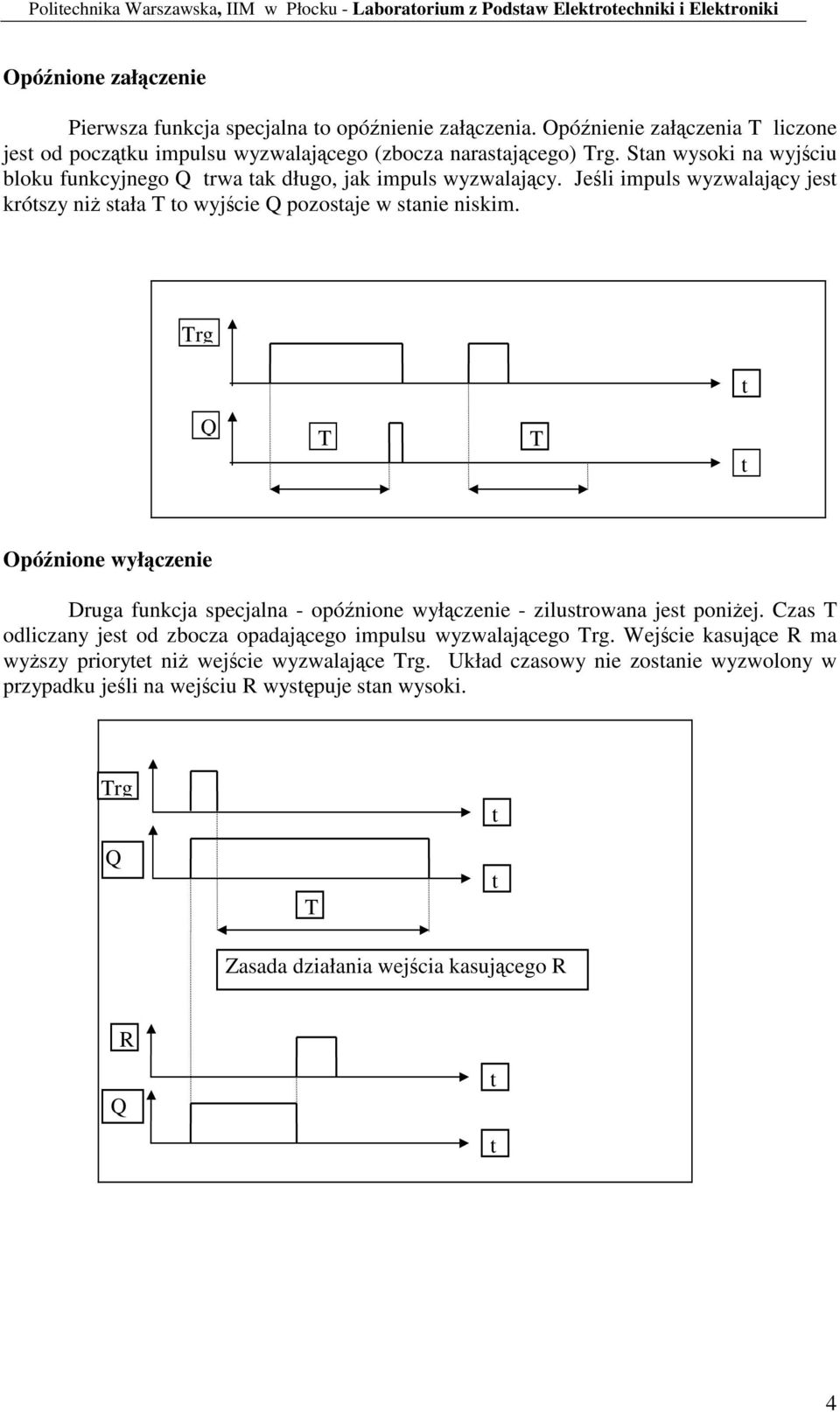 Politechnika Warszawska, IIM w Płocku - Laboratorium z Podstaw Elektrotechniki i Elektroniki

Opóźnione załączenie

Pierwsza funkcja specjalna to opóźnienie załączenia. Opóźnienie załączenia T liczone jest od początku impulsu wyzwalającego (zbocza narastającego) Trg. Stan wysoki na wyjściu bloku funkcyjnego Q trwa tak długo, jak impuls wyzwalający. Jeśli impuls wyzwalający jest krótszy niż stała T to wyjście Q pozostaje w stanie niskim.

Trg
t
Q
T
T
t

Opóźnione wyłączenie

Druga funkcja specjalna - opóźnione wyłączenie - zilustrowana jest poniżej. Czas T odliczany jest od zbocza opadającego impulsu wyzwalającego Trg. Wejście kasujące R ma wyższy priorytet niż wejście wyzwalające Trg. Układ czasowy nie zostanie wyzwolony w przypadku jeśli na wejściu R występuje stan wysoki.

Trg
t
Q
t
T

Zasada działania wejścia kasującego R

R
t
Q
t

4